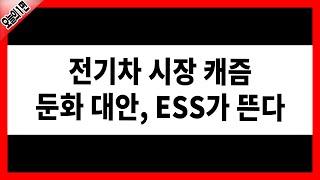 오늘의 1면

전기차 시장 캐즘
둔화 대안, ESS가 뜬다